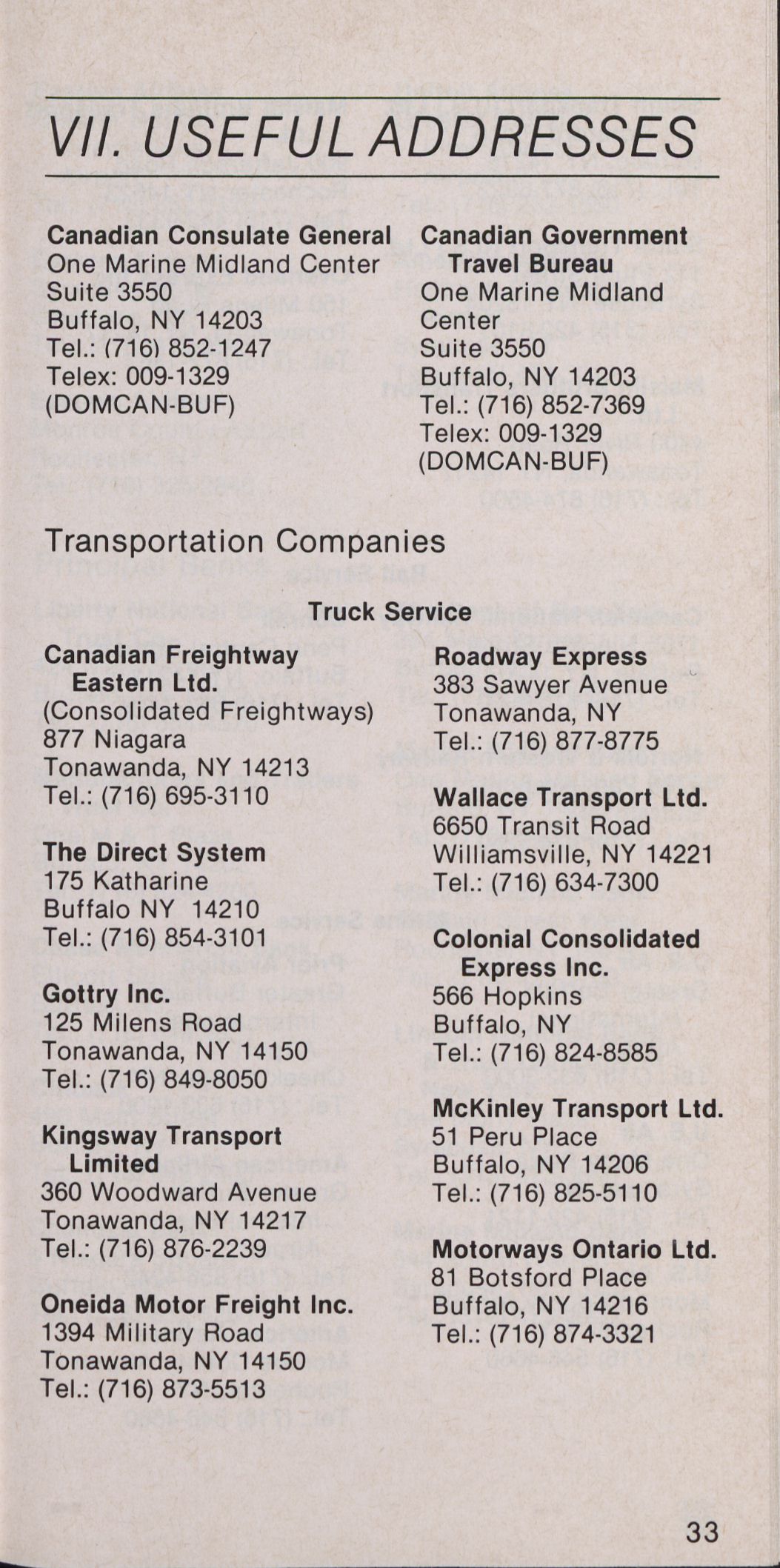 VII. USEFUL ADDRESSES

Canadian Consulate General
One Marine Midland Center
Suite 3550
Buffalo, NY 14203
Tel.: (716) 852-1247
Telex: 009-1329
(DOMCAN-BUF)

Canadian Government Travel Bureau
One Marine Midland Center
Suite 3550
Buffalo, NY 14203
Tel.: (716) 852-7369
Telex: 009-1329
(DOMCAN-BUF)

Transportation Companies

Truck Service

Canadian Freightway Eastern Ltd.
(Consolidated Freightways)
877 Niagara
Tonawanda, NY 14213
Tel.: (716) 695-3110

The Direct System
175 Katharine
Buffalo NY 14210
Tel.: (716) 854-3101

Gottry Inc.
125 Milens Road
Tonawanda, NY 14150
Tel.: (716) 849-8050

Kingsway Transport Limited
360 Woodward Avenue
Tonawanda, NY 14217
Tel.: (716) 876-2239

Oneida Motor Freight Inc.
1394 Military Road
Tonawanda, NY 14150
Tel.: (716) 873-5513

Roadway Express
383 Sawyer Avenue
Tonawanda, NY
Tel.: (716) 877-8775

Wallace Transport Ltd.
6650 Transit Road
Williamsville, NY 14221
Tel.: (716) 634-7300

Colonial Consolidated Express Inc.
566 Hopkins
Buffalo, NY
Tel.: (716) 824-8585

McKinley Transport Ltd.
51 Peru Place
Buffalo, NY 14206
Tel.: (716) 825-5110

Motorways Ontario Ltd.
81 Botsford Place
Buffalo, NY 14216
Tel.: (716) 874-3321

33